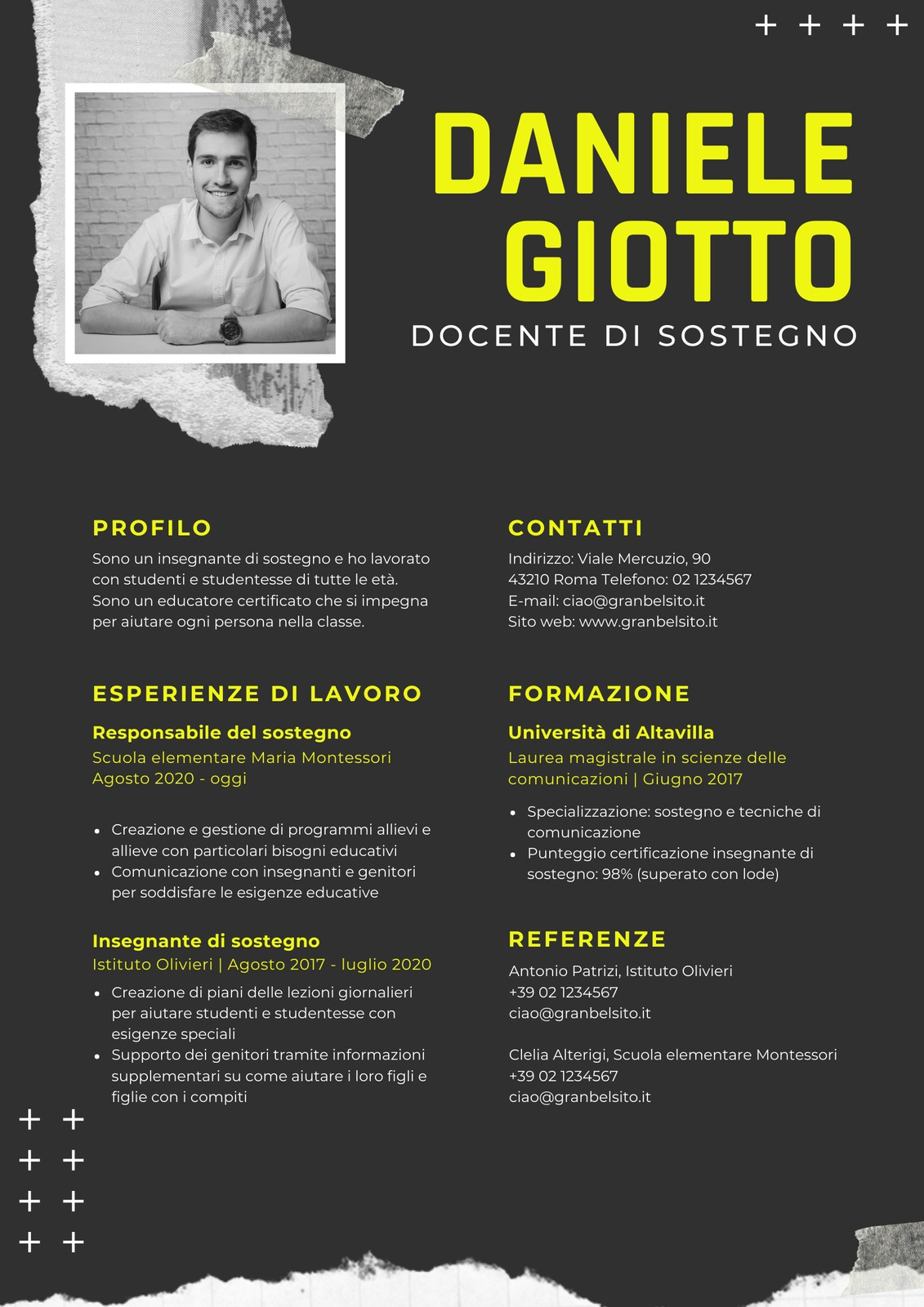 DANIELE GIOTTO

DOCENTE DI SOSTEGNO

PROFILO

Sono un insegnante di sostegno e ho lavorato con studenti e studentesse di tutte le età. Sono un educatore certificato che si impegna per aiutare ogni persona nella classe.

ESPERIENZE DI LAVORO

Responsabile del sostegno
Scuola elementare Maria Montessori
Agosto 2020 - oggi

- Creazione e gestione di programmi allievi e allieve con particolari bisogni educativi
- Comunicazione con insegnanti e genitori per soddisfare le esigenze educative

Insegnante di sostegno
Istituto Olivieri | Agosto 2017 - luglio 2020

- Creazione di piani delle lezioni giornalieri per aiutare studenti e studentesse con esigenze speciali
- Supporto dei genitori tramite informazioni supplementari su come aiutare i loro figli e figlie con i compiti

CONTATTI

Indirizzo: Viale Mercuzio, 90
43210 Roma Telefono: 02 1234567
E-mail: ciao@granbelsito.it
Sito web: www.granbelsito.it

FORMAZIONE

Università di Altavilla
Laurea magistrale in scienze delle comunicazioni | Giugno 2017

- Specializzazione: sostegno e tecniche di comunicazione
- Punteggio certificazione insegnante di sostegno: 98% (superato con lode)

REFERENZE

Antonio Patrizi, Istituto Olivieri
+39 02 1234567
ciao@granbelsito.it

Clelia Alterigi, Scuola elementare Montessori
+39 02 1234567
ciao@granbelsito.it